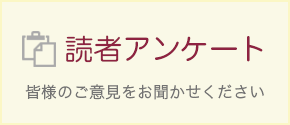 読者アンケート

皆様のご意見をお聞かせください